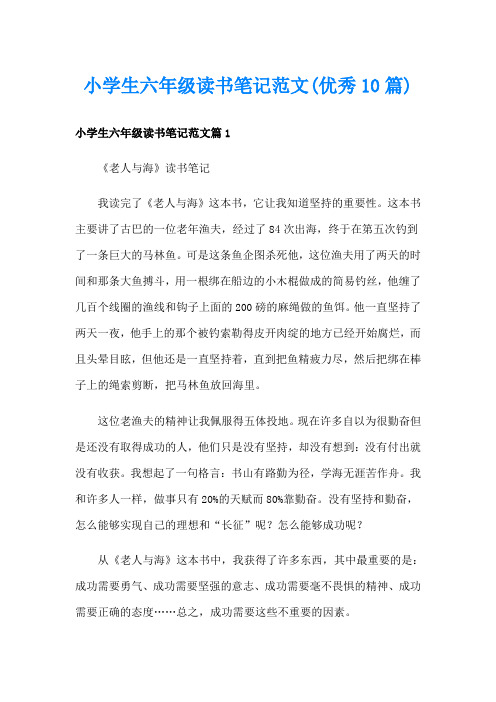 小学生六年级读书笔记范文(优秀10篇)

小学生六年级读书笔记范文篇1

《老人与海》读书笔记

我读完了《老人与海》这本书，它让我知道坚持的重要性。这本书主要讲了古巴的一位老年渔夫，经过了84次出海，终于在第五次钓到了一条巨大的马林鱼。可是这条鱼企图杀死他，这位渔夫用了两天的时间和那条大鱼搏斗，用一根绑在船边的小木棍做成的简易钓丝，他缠了几百个线圈的渔线和钩子上面的200磅的麻绳做的鱼饵。他一直坚持了两天一夜，他手上的那个被钓索勒得皮开肉绽的地方已经开始腐烂，而且头晕目眩，但他还是一直坚持着，直到把鱼精疲力尽，然后把绑在棒子上的绳索剪断，把马林鱼放回海里。

这位老渔夫的精神让我佩服得五体投地。现在许多自以为很勤奋但是还没有取得成功的人，他们只是没有坚持，却没有想到：没有付出就没有收获。我想起了一句格言：书山有路勤为径，学海无涯苦作舟。我和许多人一样，做事只有20%的天赋而80%靠勤奋。没有坚持和勤奋，怎么能够实现自己的理想和“长征”呢？怎么能够成功呢？

从《老人与海》这本书中，我获得了许多东西，其中最重要的是：成功需要勇气、成功需要坚强的意志、成功需要毫不畏惧的精神、成功需要正确的态度……总之，成功需要这些不重要的因素。